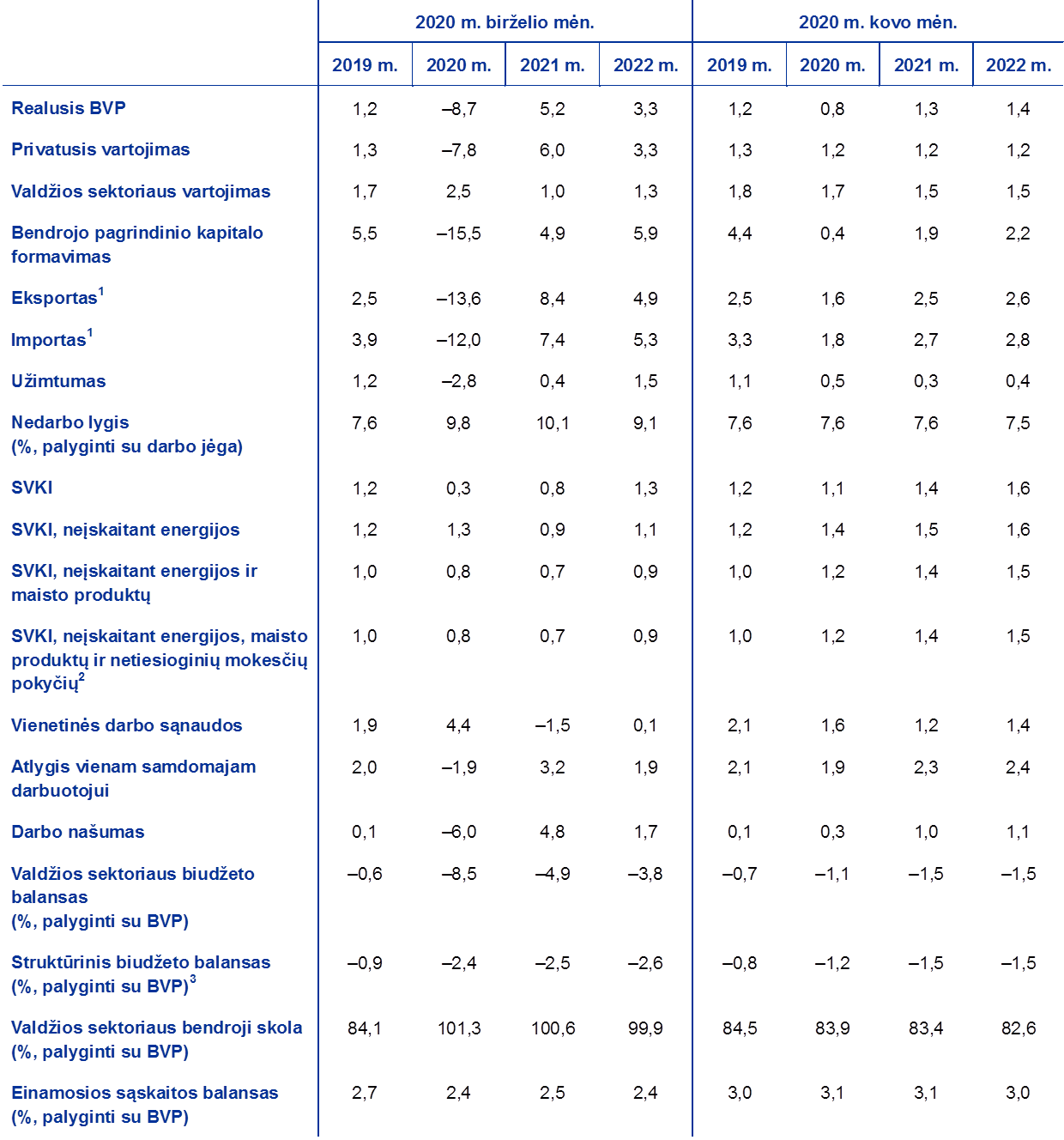 |  | 2020 m. birželio mėn. |  |  |  | 2020 m. kovo mėn. |  |  |  |
|---|---|---|---|---|---|---|---|---|
|  | 2019 m. | 2020 m. | 2021 m. | 2022 m. | 2019 m. | 2020 m. | 2021 m. | 2022 m. |
| Realusis BVP | 1,2 | –8,7 | 5,2 | 3,3 | 1,2 | 0,8 | 1,3 | 1,4 |
| Privatusis vartojimas | 1,3 | –7,8 | 6,0 | 3,3 | 1,3 | 1,2 | 1,2 | 1,2 |
| Valdžios sektoriaus vartojimas | 1,7 | 2,5 | 1,0 | 1,3 | 1,8 | 1,7 | 1,5 | 1,5 |
| Bendrojo pagrindinio kapitalo formavimas | 5,5 | –15,5 | 4,9 | 5,9 | 4,4 | 0,4 | 1,9 | 2,2 |
| Eksportas$^1$ | 2,5 | –13,6 | 8,4 | 4,9 | 2,5 | 1,6 | 2,5 | 2,6 |
| Importas$^1$ | 3,9 | –12,0 | 7,4 | 5,3 | 3,3 | 1,8 | 2,7 | 2,8 |
| Užimtumas | 1,2 | –2,8 | 0,4 | 1,5 | 1,1 | 0,5 | 0,3 | 0,4 |
| Nedarbo lygis (%, palyginti su darbo jėga) | 7,6 | 9,8 | 10,1 | 9,1 | 7,6 | 7,6 | 7,6 | 7,5 |
| SVKI | 1,2 | 0,3 | 0,8 | 1,3 | 1,2 | 1,1 | 1,4 | 1,6 |
| SVKI, neįskaitant energijos | 1,2 | 1,3 | 0,9 | 1,1 | 1,2 | 1,4 | 1,5 | 1,6 |
| SVKI, neįskaitant energijos ir maisto produktų | 1,0 | 0,8 | 0,7 | 0,9 | 1,0 | 1,2 | 1,4 | 1,5 |
| SVKI, neįskaitant energijos, maisto produktų ir netiesioginių mokesčių pokyčių$^2$ | 1,0 | 0,8 | 0,7 | 0,9 | 1,0 | 1,2 | 1,4 | 1,5 |
| Vienetinės darbo sąnaudos | 1,9 | 4,4 | –1,5 | 0,1 | 2,1 | 1,6 | 1,2 | 1,4 |
| Atlygis vienam samdomajam darbuotojui | 2,0 | –1,9 | 3,2 | 1,9 | 2,1 | 1,9 | 2,3 | 2,4 |
| Darbo našumas | 0,1 | –6,0 | 4,8 | 1,7 | 0,1 | 0,3 | 1,0 | 1,1 |
| Valdžios sektoriaus biudžeto balansas (%, palyginti su BVP) | –0,6 | –8,5 | –4,9 | –3,8 | –0,7 | –1,1 | –1,5 | –1,5 |
| Struktūrinis biudžeto balansas (%, palyginti su BVP)$^3$ | –0,9 | –2,4 | –2,5 | –2,6 | –0,8 | –1,2 | –1,5 | –1,5 |
| Valdžios sektoriaus bendroji skola (%, palyginti su BVP) | 84,1 | 101,3 | 100,6 | 99,9 | 84,5 | 83,9 | 83,4 | 82,6 |
| Einamosios sąskaitos balansas (%, palyginti su BVP) | 2,7 | 2,4 | 2,5 | 2,4 | 3,0 | 3,1 | 3,1 | 3,0 |